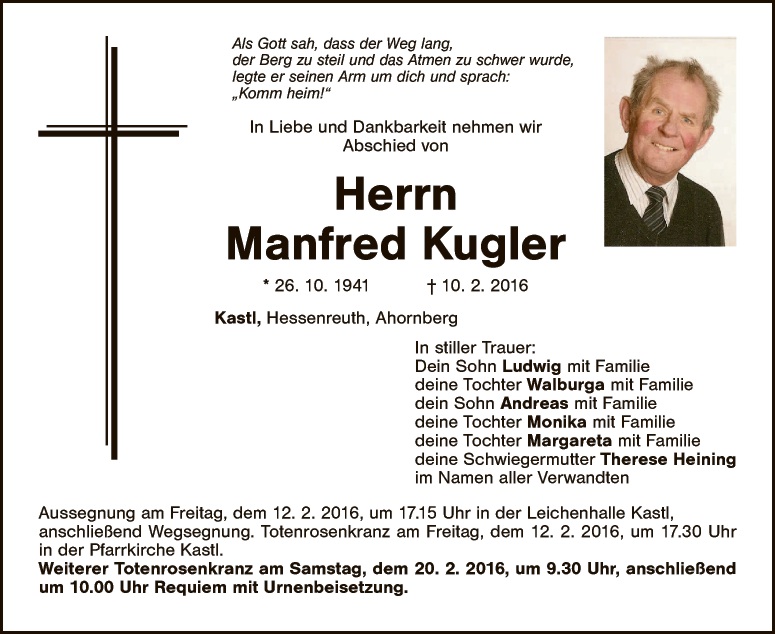 Als Gott sah, dass der Weg lang,
der Berg zu steil und das Atmen zu schwer wurde,
legte er seinen Arm um dich und sprach:
„Komm heim!“

In Liebe und Dankbarkeit nehmen wir
Abschied von

Herrn
Manfred Kugler

* 26. 10. 1941 † 10. 2. 2016

Kastl, Hessenreuth, Ahornberg

In stiller Trauer:
Dein Sohn Ludwig mit Familie
deine Tochter Walburga mit Familie
dein Sohn Andreas mit Familie
deine Tochter Monika mit Familie
deine Tochter Margareta mit Familie
deine Schwiegermutter Therese Heining
im Namen aller Verwandten

Aussegnung am Freitag, dem 12. 2. 2016, um 17.15 Uhr in der Leichenhalle Kastl, anschließend Wegsegnung. Totenrosenkranz am Freitag, dem 12. 2. 2016, um 17.30 Uhr in der Pfarrkirche Kastl.
Weiterer Totenrosenkranz am Samstag, dem 20. 2. 2016, um 9.30 Uhr, anschließend um 10.00 Uhr Requiem mit Urnenbeisetzung.